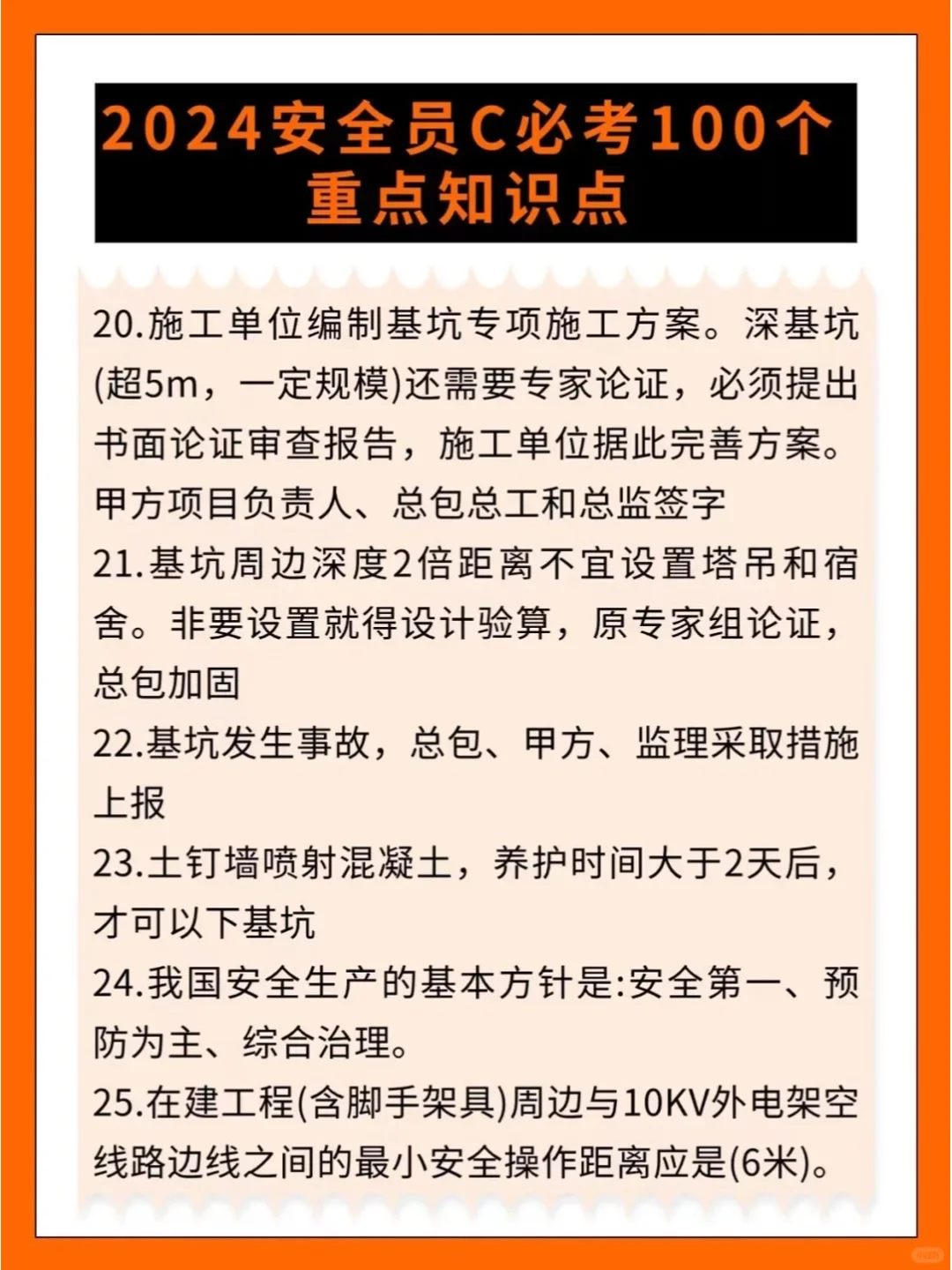 2024安全员C必考100个重点知识点

20.施工单位编制基坑专项施工方案。深基坑(超5m，一定规模)还需要专家论证，必须提出书面论证审查报告，施工单位据此完善方案。甲方项目负责人、总包总工和总监签字

21.基坑周边深度2倍距离不宜设置塔吊和宿舍。非要设置就得设计验算，原专家组论证，总包加固

22.基坑发生事故，总包、甲方、监理采取措施上报

23.土钉墙喷射混凝土，养护时间大于2天后，才可以下基坑

24.我国安全生产的基本方针是:安全第一、预防为主、综合治理。

25.在建工程(含脚手架具)周边与10KV外电架空线路边线之间的最小安全操作距离应是(6米)。